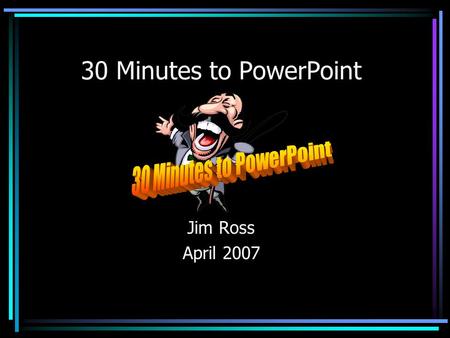 30 Minutes to PowerPoint

30 Minutes to PowerPoint

Jim Ross
April 2007